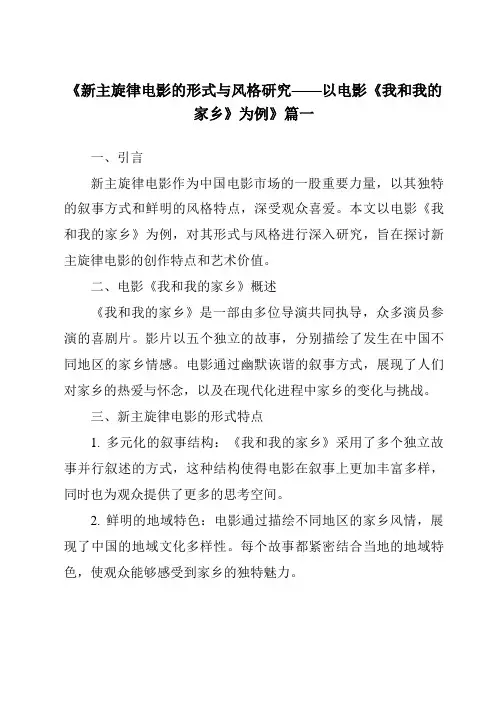 《新主旋律电影的形式与风格研究——以电影《我和我的家乡》为例》篇一

一、引言

新主旋律电影作为中国电影市场的一股重要力量，以其独特的叙事方式和鲜明的风格特点，深受观众喜爱。本文以电影《我和我的家乡》为例，对其形式与风格进行深入研究，旨在探讨新主旋律电影的创作特点和艺术价值。

二、电影《我和我的家乡》概述

《我和我的家乡》是一部由多位导演共同执导，众多演员参演的喜剧片。影片以五个独立的故事，分别描绘了发生在中国不同地区的家乡情感。电影通过幽默诙谐的叙事方式，展现了人们对家乡的热爱与怀念，以及在现代化进程中家乡的变化与挑战。

三、新主旋律电影的形式特点

1. 多元化的叙事结构：《我和我的家乡》采用了多个独立故事并行叙述的方式，这种结构使得电影在叙事上更加丰富多样，同时也为观众提供了更多的思考空间。

2. 鲜明的地域特色：电影通过描绘不同地区的家乡风情，展现了中国的地域文化多样性。每个故事都紧密结合当地的地域特色，使观众能够感受到家乡的独特魅力。